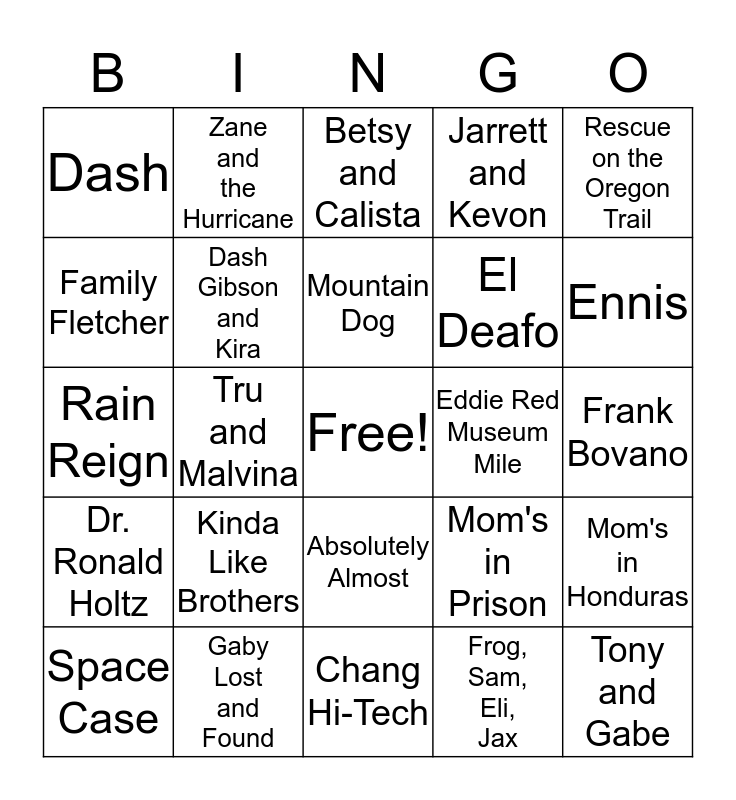 | B | I | N | G | O |
|---|---|---|---|---|
| Dash | Zane and the Hurricane | Betsy and Calista | Jarrett and Kevon | Rescue on the Oregon Trail |
| Family Fletcher | Dash Gibson and Kira | Mountain Dog | El Deafo | Ennis |
| Rain Reign | Tru and Malvina | Free! | Eddie Red Museum Mile | Frank Bovano |
| Dr. Ronald Holtz | Kinda Like Brothers | Absolutely Almost | Mom's in Prison | Mom's in Honduras |
| Space Case | Gaby Lost and Found | Chang Hi-Tech | Frog, Sam, Eli, Jax | Tony and Gabe |